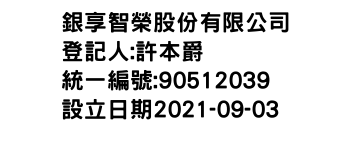 銀享智榮股份有限公司
登記人:許本爵
統一編號:90512039
設立日期2021-09-03